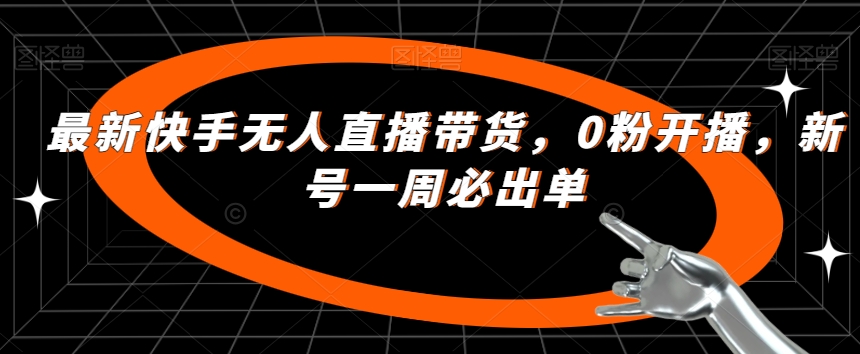 图怪兽

图怪兽

图怪兽

最新快手无人直播带货，0粉开播，新号一周必出单